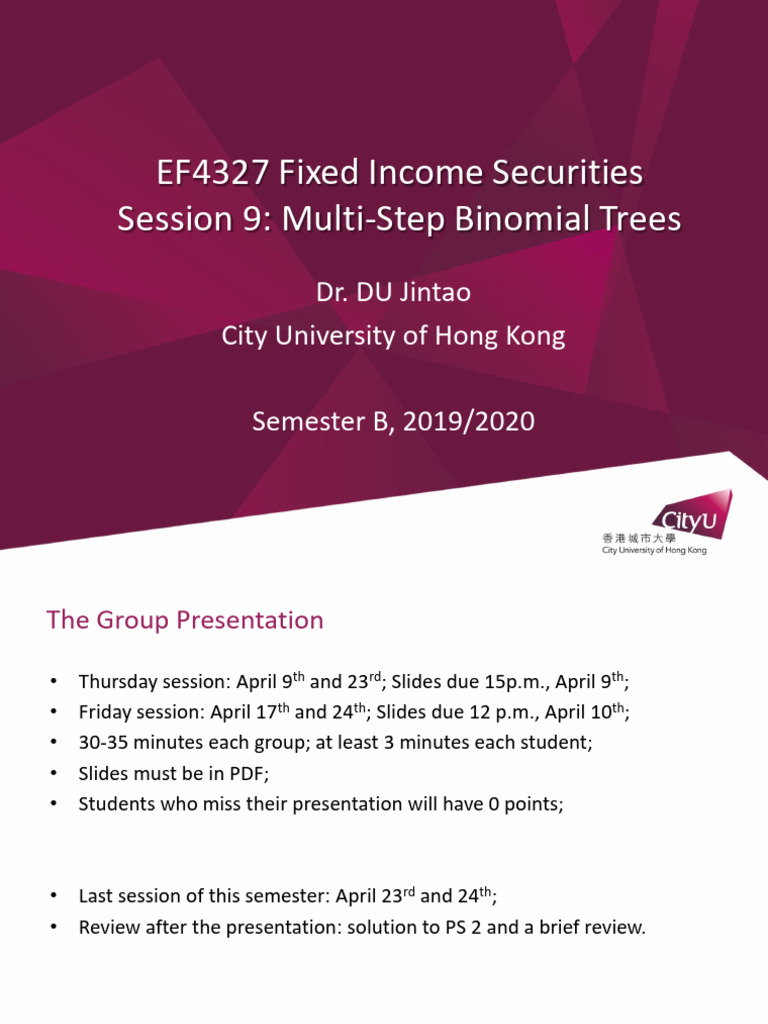 EF4327 Fixed Income Securities
Session 9: Multi-Step Binomial Trees

Dr. DU Jintao
City University of Hong Kong

Semester B, 2019/2020

CityU
香港城市大學
City University of Hong Kong

The Group Presentation

• Thursday session: April 9$^{th}$ and 23$^{rd}$; Slides due 15p.m., April 9$^{th}$;
• Friday session: April 17$^{th}$ and 24$^{th}$; Slides due 12 p.m., April 10$^{th}$;
• 30-35 minutes each group; at least 3 minutes each student;
• Slides must be in PDF;
• Students who miss their presentation will have 0 points;

• Last session of this semester: April 23$^{rd}$ and 24$^{th}$;
• Review after the presentation: solution to PS 2 and a brief review.